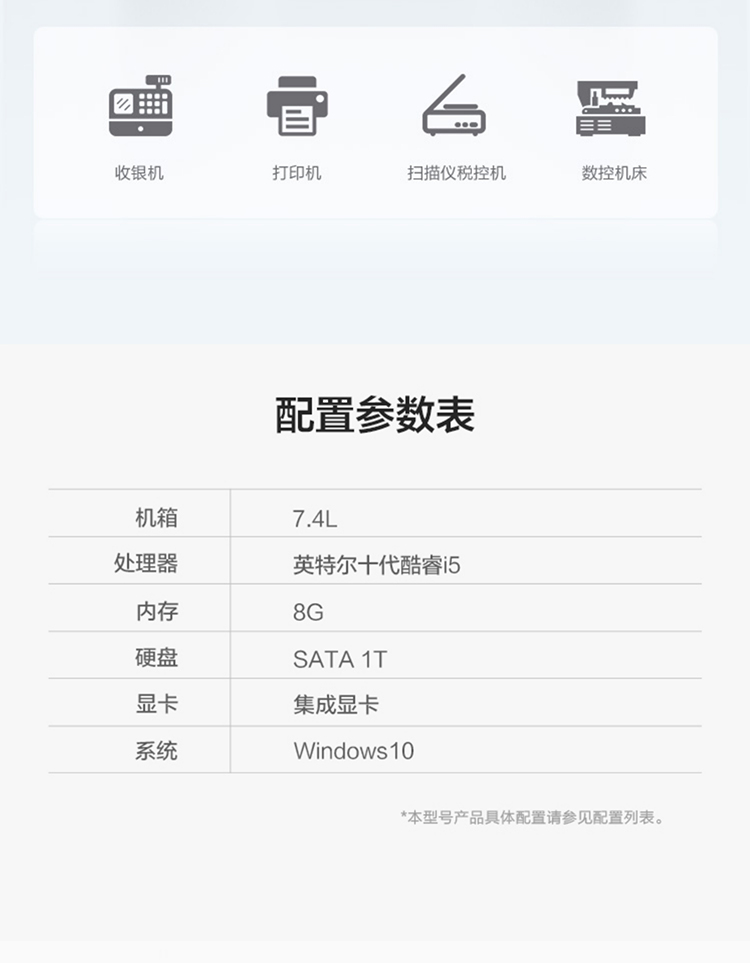 收银机

打印机

扫描仪税控机

数控机床

配置参数表

| 机箱 | 7.4L |
|---|---|
| 处理器 | 英特尔十代酷睿i5 |
| 内存 | 8G |
| 硬盘 | SATA 1T |
| 显卡 | 集成显卡 |
| 系统 | Windows10 |

*本型号产品具体配置请参见配置列表。